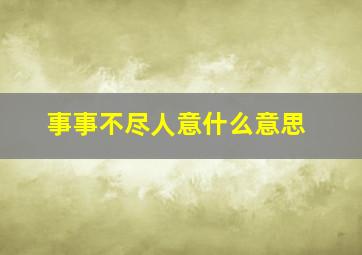 事事不尽人意什么意思